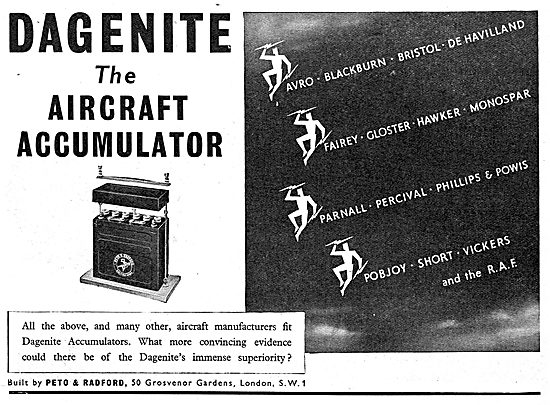 DAGENITE
The
AIRCRAFT
ACCUMULATOR

AVRO · BLACKBURN · BRISTOL · DE HAVILLAND

FAIREY · GLOSTER · HAWKER · MONOSPAR

PARNALL · PERCIVAL · PHILLIPS & POWIS

POBJOY · SHORT · VICKERS
and the R.A.F.

All the above, and many other, aircraft manufacturers fit Dagenite Accumulators. What more convincing evidence could there be of the Dagenite's immense superiority?

Built by PETO & RADFORD, 50 Grosvenor Gardens, London, S.W.1